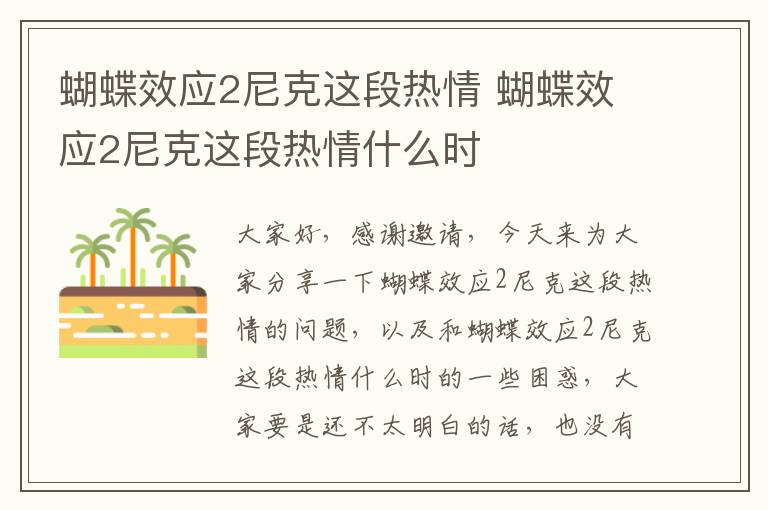 蝴蝶效应2尼克这段热情 蝴蝶效应2尼克这段热情什么时

大家好，感谢邀请，今天来为大家分享一下蝴蝶效应2尼克这段热情的问题，以及和蝴蝶效应2尼克这段热情什么时的一些困惑，大家要是还不太明白的话，也没有